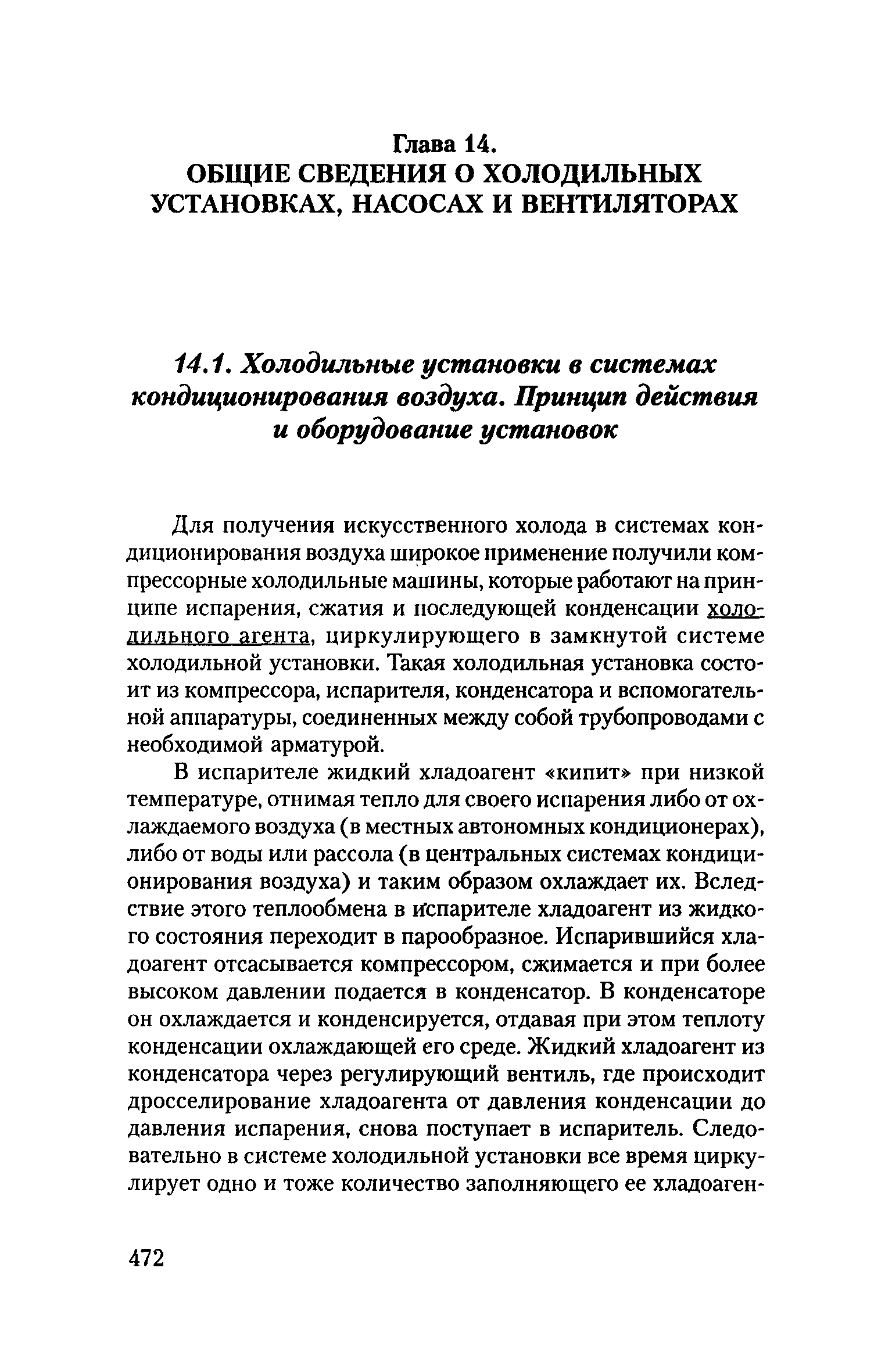 Глава 14.
ОБЩИЕ СВЕДЕНИЯ О ХОЛОДИЛЬНЫХ УСТАНОВКАХ, НАСОСАХ И ВЕНТИЛЯТОРАХ

14.1. Холодильные установки в системах кондиционирования воздуха. Принцип действия и оборудование установок

Для получения искусственного холода в системах кондиционирования воздуха широкое применение получили компрессорные холодильные машины, которые работают на принципе испарения, сжатия и последующей конденсации холодильного агента, циркулирующего в замкнутой системе холодильной установки. Такая холодильная установка состоит из компрессора, испарителя, конденсатора и вспомогательной аппаратуры, соединенных между собой трубопроводами с необходимой арматурой.

В испарителе жидкий хладоагент «кипит» при низкой температуре, отнимая тепло для своего испарения либо от охлаждаемого воздуха (в местных автономных кондиционерах), либо от воды или рассола (в центральных системах кондиционирования воздуха) и таким образом охлаждает их. Вследствие этого теплообмена в испарителе хладоагент из жидкого состояния переходит в парообразное. Испарившийся хладоагент отсасывается компрессором, сжимается и при более высоком давлении подается в конденсатор. В конденсаторе он охлаждается и конденсируется, отдавая при этом теплоту конденсации охлаждающей его среде. Жидкий хладоагент из конденсатора через регулирующий вентиль, где происходит дросселирование хладоагента от давления конденсации до давления испарения, снова поступает в испаритель. Следовательно в системе холодильной установки все время циркулирует одно и тоже количество заполняющего ее хладоаген-

472